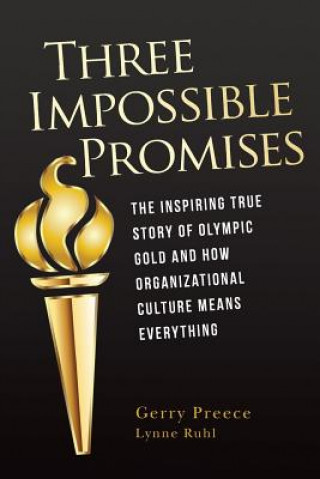 THREE IMPOSSIBLE PROMISES

THE INSPIRING TRUE STORY OF OLYMPIC GOLD AND HOW ORGANIZATIONAL CULTURE MEANS EVERYTHING

Gerry Preece
Lynne Ruhl